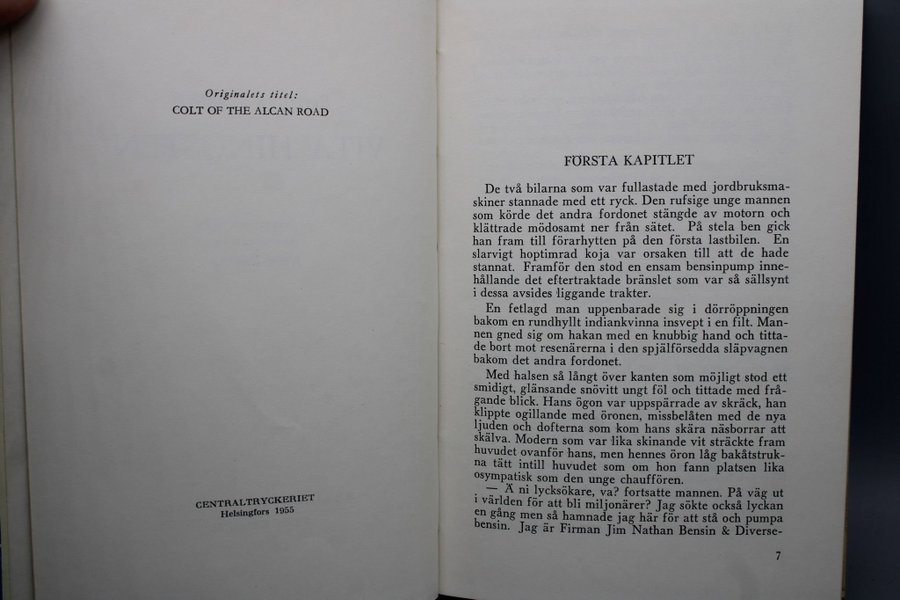 Originalets titel:
COLT OF THE ALCAN ROAD

CENTRALTRYCKERIET
Helsingfors 1955

FÖRSTA KAPITLET

De två bilarna som var fullastade med jordbruksmaskiner stannade med ett ryck. Den rufsige unge mannen som körde det andra fordonet stängde av motorn och klättrade mödosamt ner från sätet. På stela ben gick han fram till förarhytten på den första lastbilen. En slarvigt hoptimrad koja var orsaken till att de hade stannat. Framför den stod en ensam bensinpump innehållande det eftertraktade bränslet som var så sällsynt i dessa avsides liggande trakter.

En fetlagd man uppenbarade sig i dörröppningen bakom en rundhyllt indiankvinna insvept i en filt. Mannen gned sig om hakan med en knubbig hand och tittade bort mot resenärerna i den spjälförsedda släpvagnen bakom det andra fordonet.

Med halsen så långt över kanten som möjligt stod ett smidigt, glänsande snövitt ungt föl och tittade med frågande blick. Hans ögon var uppspärrade av skräck, han klippte ogillande med öronen, missbelåten med de nya ljuden och dofterna som kom hans skära näsborrar att skälva. Modern som var lika skinande vit sträckte fram huvudet ovanför hans, men hennes öron låg bakåtstrukna tätt intill huvudet som om hon fann platsen lika osympatisk som den unge chauffören.

— Ä ni lycksökare, va? fortsatte mannen. På väg ut i världen för att bli miljonärer? Jag sökte också lyckan en gång men så hamnade jag här för att stå och pumpa bensin. Jag är Firman Jim Nathan Bensin & Diverse-

7